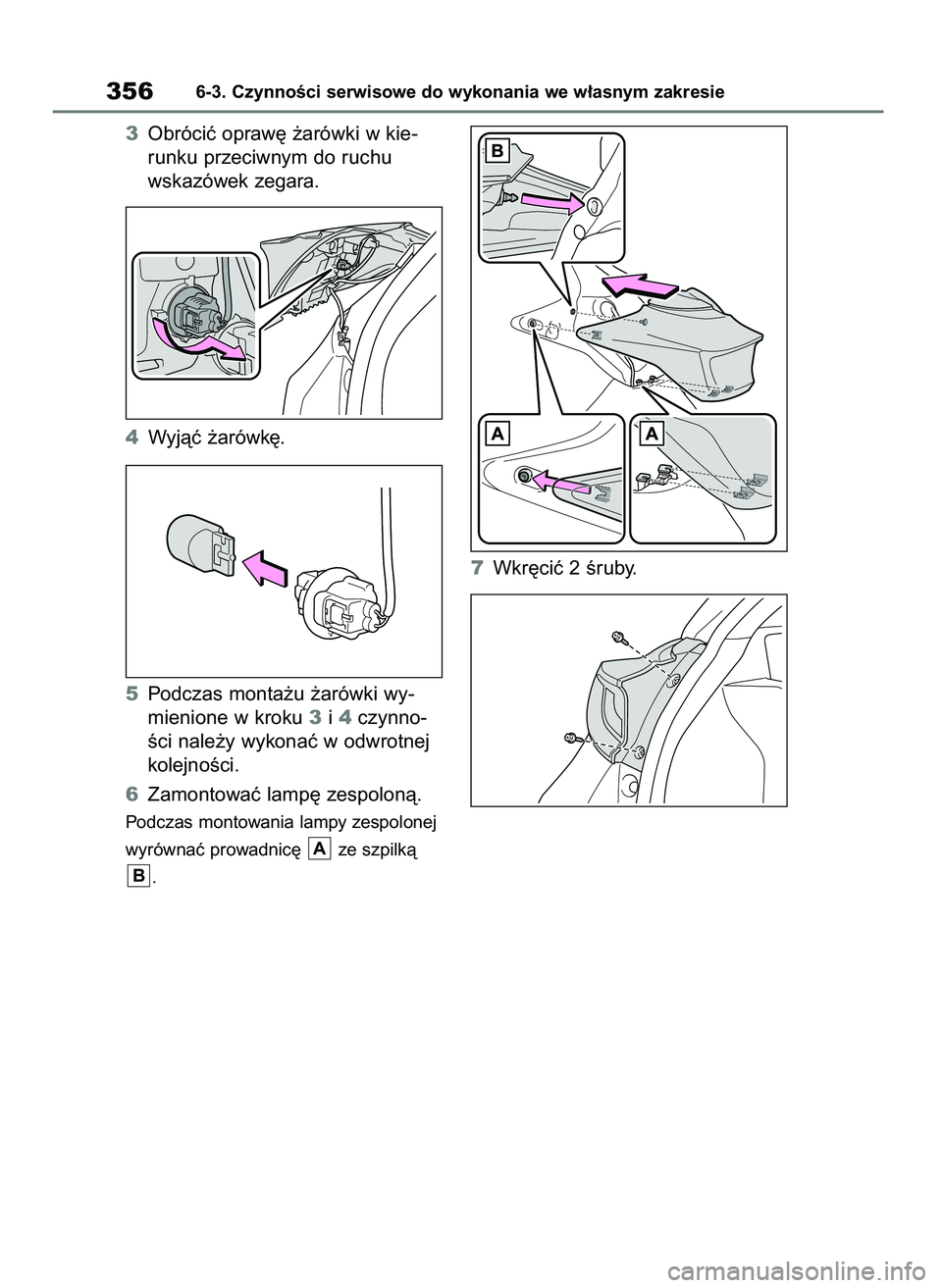 356 6-3. Czynności serwisowe do wykonania we własnym zakresie

3 Obrócić oprawę żarówki w kierunku przeciwnym do ruchu wskazówek zegara.

4 Wyjąć żarówkę.

5 Podczas montażu żarówki wymienione w kroku 3 i 4 czynności należy wykonać w odwrotnej kolejności.

6 Zamontować lampę zespoloną.

Podczas montowania lampy zespolonej wyrównać prowadnicę A ze szpilką B.

B

A A

7 Wkręcić 2 śruby.

carmanualsonline.info